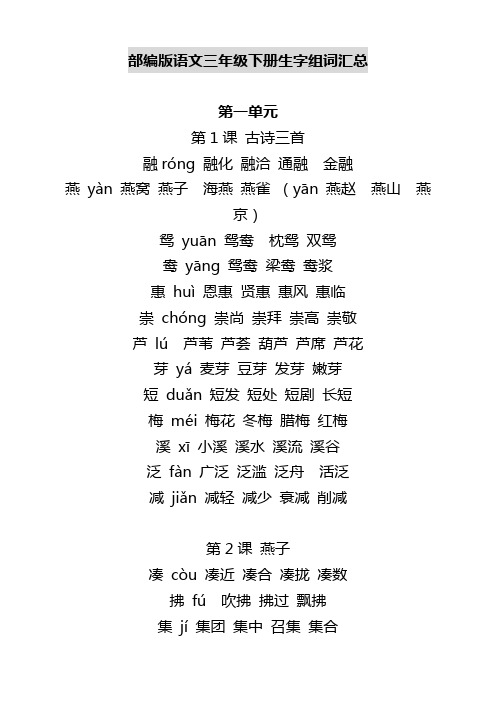 部编版语文三年级下册生字组词汇总

第一单元

第 1 课 古诗三首

融 róng 融化 融洽 通融 金融

燕 yàn 燕窝 燕子 海燕 燕雀 （yān 燕赵 燕山 燕京）

鸳 yuān 鸳鸯 枕鸳 双鸳

鸯 yāng 鸳鸯 梁鸯 鸯浆

惠 huì 恩惠 贤惠 惠风 惠临

崇 chóng 崇尚 崇拜 崇高 崇敬

芦 lú 芦苇 芦荟 葫芦 芦席 芦花

芽 yá 麦芽 豆芽 发芽 嫩芽

短 duǎn 短发 短处 短剧 长短

梅 méi 梅花 冬梅 腊梅 红梅

溪 xī 小溪 溪水 溪流 溪谷

泛 fàn 广泛 泛滥 泛舟 活泛

减 jiǎn 减轻 减少 衰减 削减

第 2 课 燕子

凑 còu 凑近 凑合 凑拢 凑数

拂 fú 吹拂 拂过 飘拂

集 jí 集团 集中 召集 集合